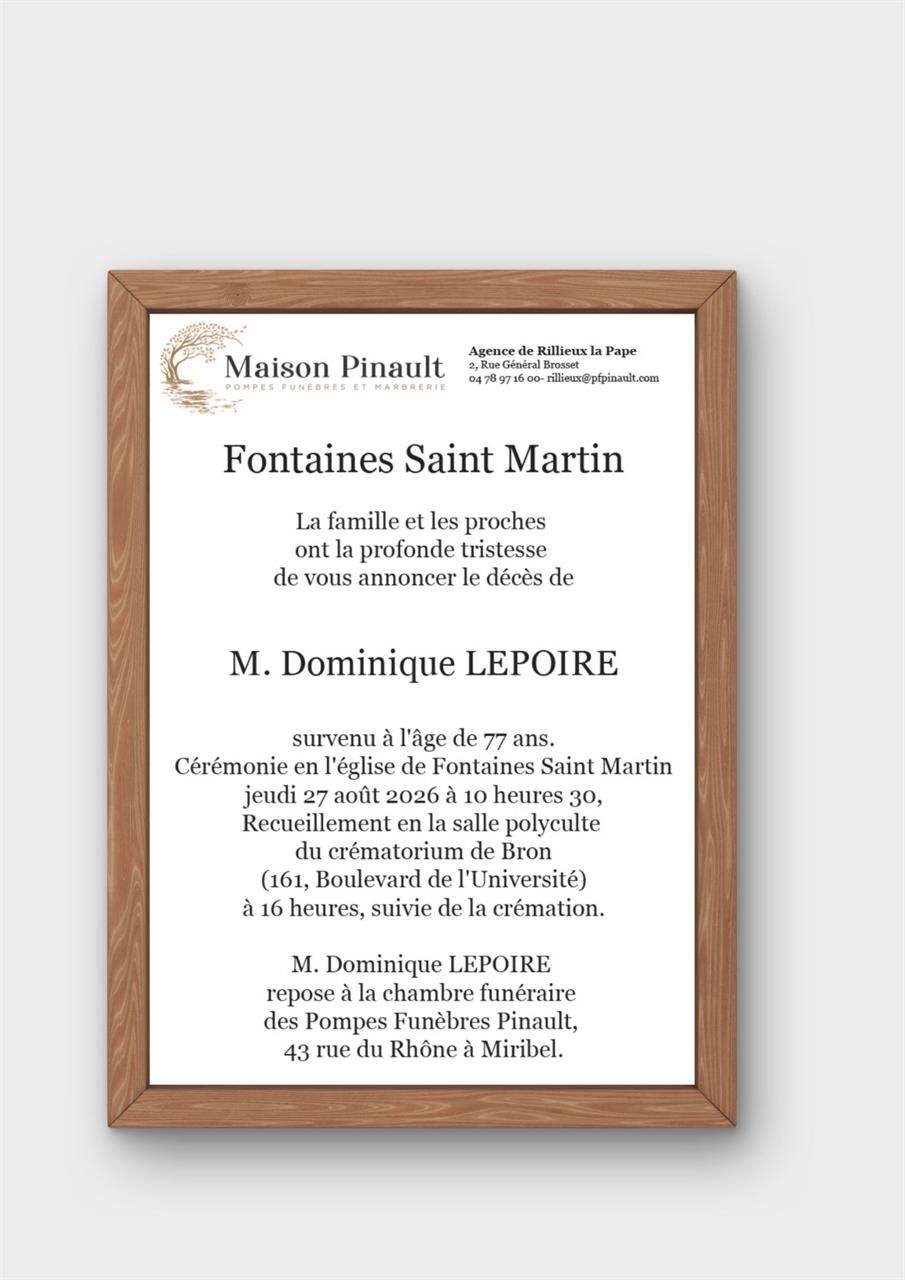 Maison Pinault
POMPES FUNÈBRES ET MARBRERIE

Agence de Rillieux la Pape
2, Rue Général Brosset
04 78 97 16 00- rillieux@pfpinault.com

Fontaines Saint Martin

La famille et les proches
ont la profonde tristesse
de vous annoncer le décès de

M. Dominique LEPOIRE

survenu à l'âge de 77 ans.
Cérémonie en l'église de Fontaines Saint Martin
jeudi 27 août 2026 à 10 heures 30,
Recueillement en la salle polyculte
du crématorium de Bron
(161, Boulevard de l'Université)
à 16 heures, suivie de la crémation.

M. Dominique LEPOIRE
repose à la chambre funéraire
des Pompes Funèbres Pinault,
43 rue du Rhône à Miribel.